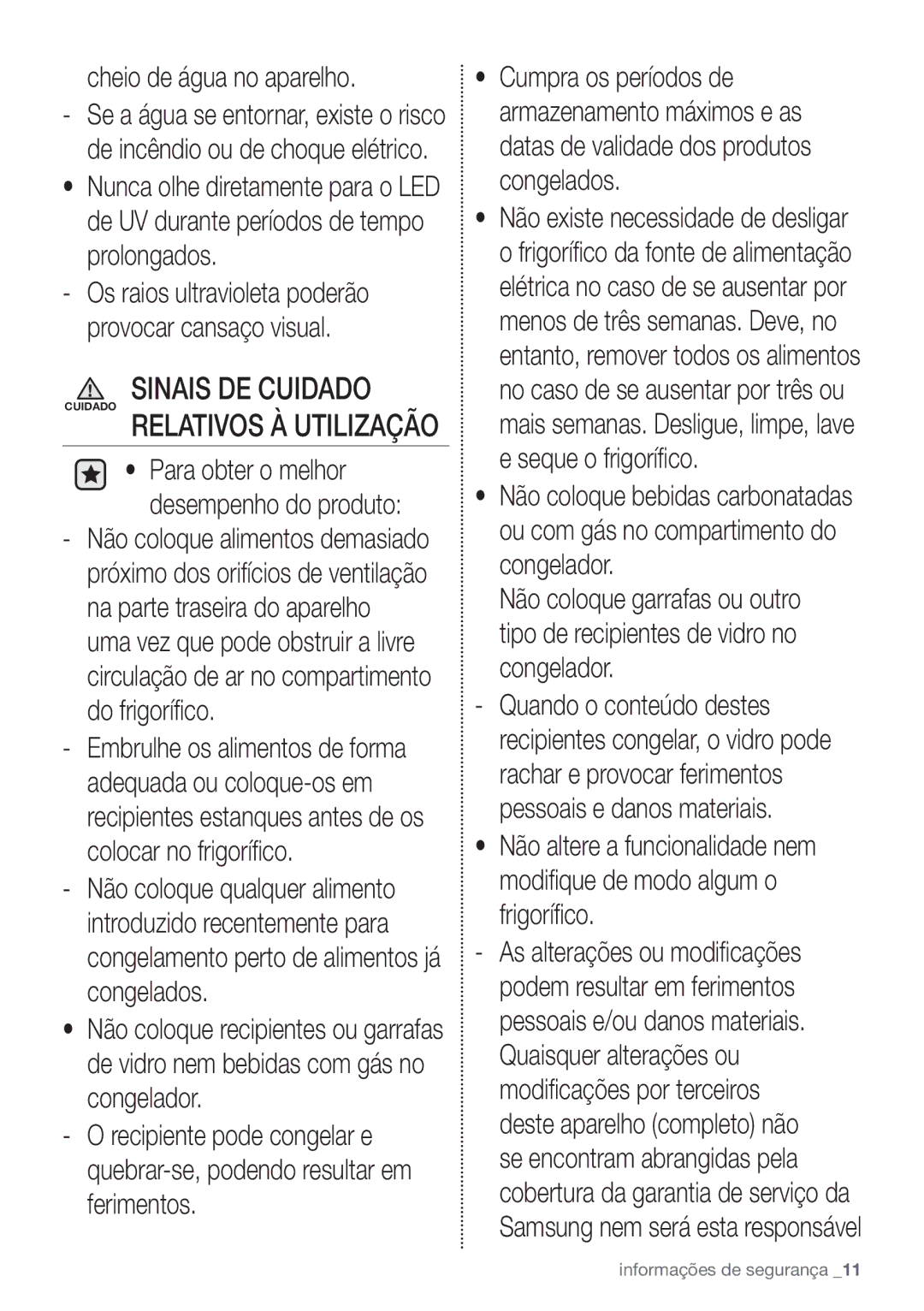 cheio de água no aparelho.

- Se a água se entornar, existe o risco de incêndio ou de choque elétrico.

• Nunca olhe diretamente para o LED de UV durante períodos de tempo prolongados.

- Os raios ultravioleta poderão provocar cansaço visual.

CUIDADO SINAIS DE CUIDADO RELATIVOS À UTILIZAÇÃO

• Para obter o melhor desempenho do produto:

- Não coloque alimentos demasiado próximo dos orifícios de ventilação na parte traseira do aparelho uma vez que pode obstruir a livre circulação de ar no compartimento do frigorífico.

- Embrulhe os alimentos de forma adequada ou coloque-os em recipientes estanques antes de os colocar no frigorífico.

- Não coloque qualquer alimento introduzido recentemente para congelamento perto de alimentos já congelados.

• Não coloque recipientes ou garrafas de vidro nem bebidas com gás no congelador.

- O recipiente pode congelar e quebrar-se, podendo resultar em ferimentos.

• Cumpra os períodos de armazenamento máximos e as datas de validade dos produtos congelados.

• Não existe necessidade de desligar o frigorífico da fonte de alimentação elétrica no caso de se ausentar por menos de três semanas. Deve, no entanto, remover todos os alimentos no caso de se ausentar por três ou mais semanas. Desligue, limpe, lave e seque o frigorífico.

• Não coloque bebidas carbonatadas ou com gás no compartimento do congelador.
Não coloque garrafas ou outro tipo de recipientes de vidro no congelador.

- Quando o conteúdo destes recipientes congelar, o vidro pode rachar e provocar ferimentos pessoais e danos materiais.

• Não altere a funcionalidade nem modifique de modo algum o frigorífico.

- As alterações ou modificações podem resultar em ferimentos pessoais e/ou danos materiais. Quaisquer alterações ou modificações por terceiros deste aparelho (completo) não se encontram abrangidas pela cobertura da garantia de serviço da Samsung nem será esta responsável

informações de segurança _11